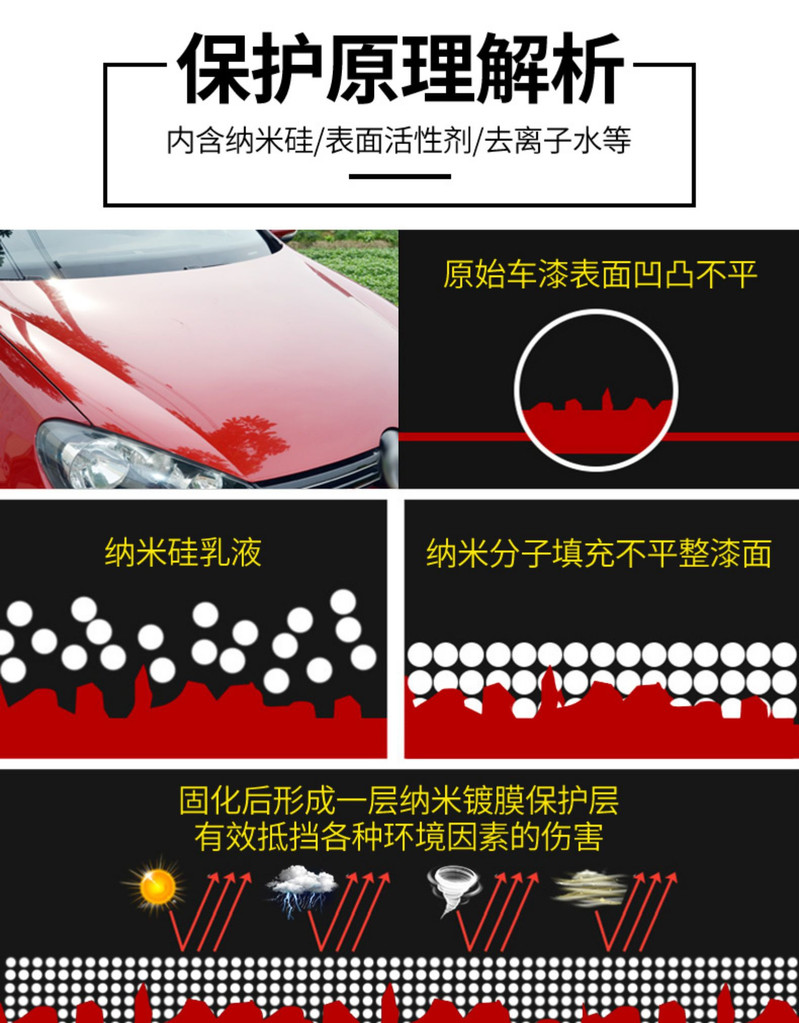 保护原理解析

内含纳米硅/表面活性剂/去离子水等

原始车漆表面凹凸不平

纳米硅乳液

纳米分子填充不平整漆面

固化后形成一层纳米镀膜保护层
有效抵挡各种环境因素的伤害